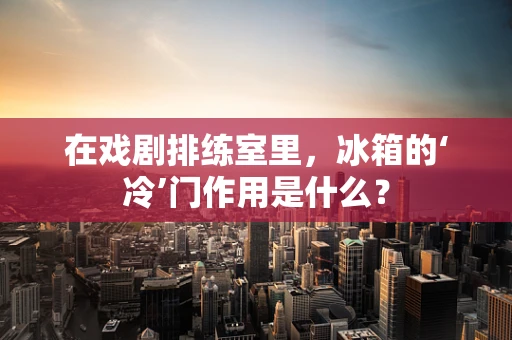 在戏剧排练室里，冰箱的‘冷’门作用是什么？